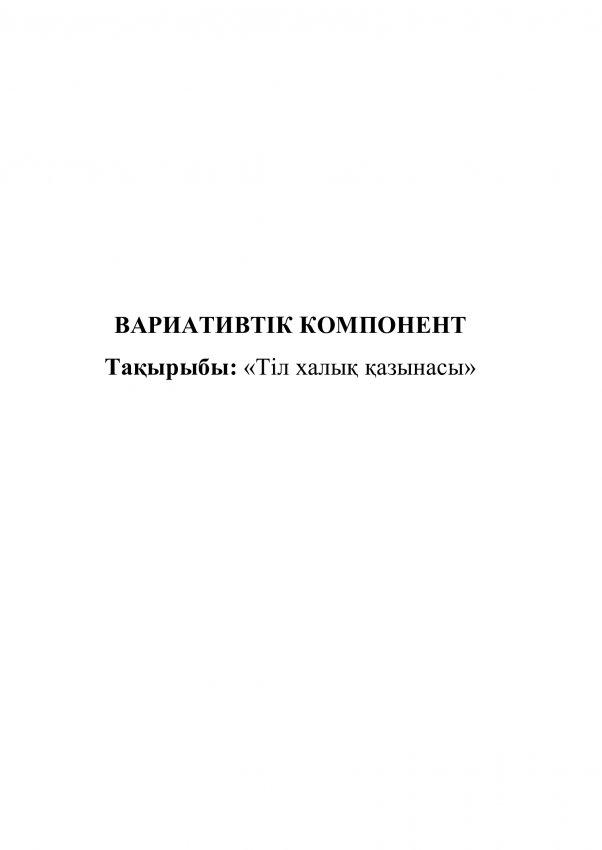 ВАРИАТИВТІК КОМПОНЕНТ

Тақырыбы: «Тіл халық қазынасы»